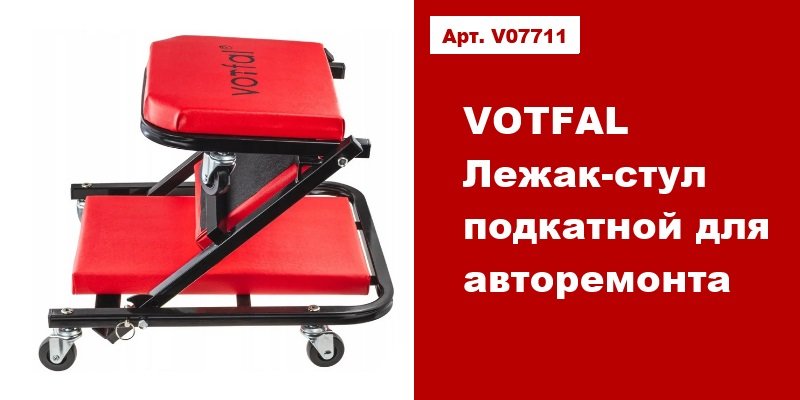 votfal®

Арт. V07711

VOTFAL
Лежак-стул подкатной для авторемонта